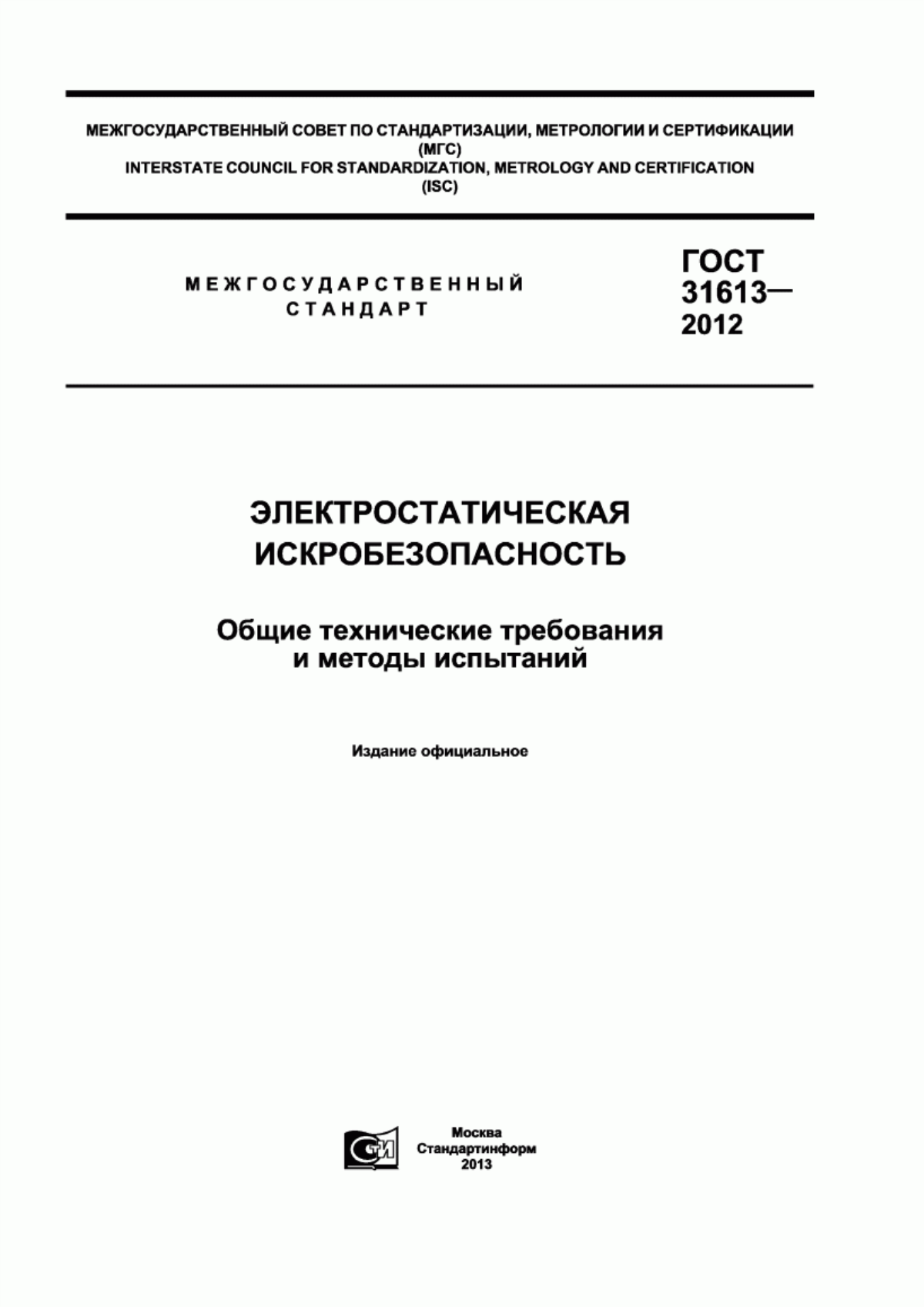 МЕЖГОСУДАРСТВЕННЫЙ СОВЕТ ПО СТАНДАРТИЗАЦИИ, МЕТРОЛОГИИ И СЕРТИФИКАЦИИ
(МГС)
INTERSTATE COUNCIL FOR STANDARDIZATION, METROLOGY AND CERTIFICATION
(ISC)

МЕЖГОСУДАРСТВЕННЫЙ
СТАНДАРТ

ГОСТ
31613—
2012

ЭЛЕКТРОСТАТИЧЕСКАЯ
ИСКРОБЕЗОПАСНОСТЬ

Общие технические требования
и методы испытаний

Издание официальное

СТИ

Москва
Стандартинформ
2013